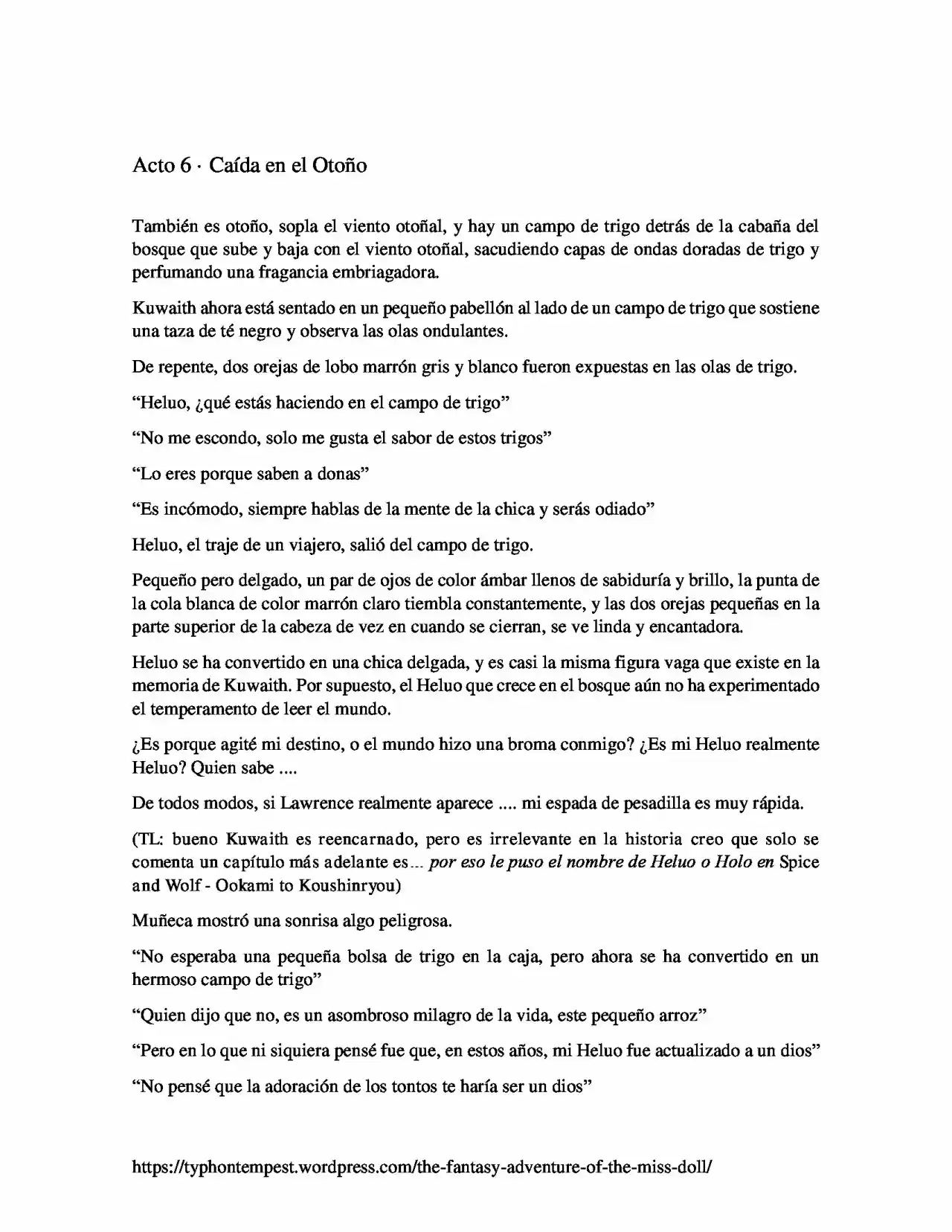 Acto 6 · Caída en el Otoño

También es otoño, sopla el viento otoñal, y hay un campo de trigo detrás de la cabaña del bosque que sube y baja con el viento otoñal, sacudiendo capas de ondas doradas de trigo y perfumando una fragancia embriagadora.

Kuwaith ahora está sentado en un pequeño pabellón al lado de un campo de trigo que sostiene una taza de té negro y observa las olas ondulantes.

De repente, dos orejas de lobo marrón gris y blanco fueron expuestas en las olas de trigo.

"Heluo, ¿qué estás haciendo en el campo de trigo"

"No me escondo, solo me gusta el sabor de estos trigos"

"Lo eres porque saben a donas"

"Es incómodo, siempre hablas de la mente de la chica y serás odiado"

Heluo, el traje de un viajero, salió del campo de trigo.

Pequeño pero delgado, un par de ojos de color ámbar llenos de sabiduría y brillo, la punta de la cola blanca de color marrón claro tiembla constantemente, y las dos orejas pequeñas en la parte superior de la cabeza de vez en cuando se cierran, se ve linda y encantadora.

Heluo se ha convertido en una chica delgada, y es casi la misma figura vaga que existe en la memoria de Kuwaith. Por supuesto, el Heluo que crece en el bosque aún no ha experimentado el temperamento de leer el mundo.

¿Es porque agité mi destino, o el mundo hizo una broma conmigo? ¿Es mi Heluo realmente Heluo? Quien sabe ....

De todos modos, si Lawrence realmente aparece .... mi espada de pesadilla es muy rápida.

(TL: bueno Kuwaith es reencarnado, pero es irrelevante en la historia creo que solo se comenta un capítulo más adelante es... por eso le puso el nombre de Heluo o Holo en Spice and Wolf - Ookami to Koushinryou)

Muñeca mostró una sonrisa algo peligrosa.

"No esperaba una pequeña bolsa de trigo en la caja, pero ahora se ha convertido en un hermoso campo de trigo"

"Quien dijo que no, es un asombroso milagro de la vida, este pequeño arroz"

"Pero en lo que ni siquiera pensé fue que, en estos años, mi Heluo fue actualizado a un dios"

"No pensé que la adoración de los tontos te haría ser un dios"

https://typhontempest.wordpress.com/the-fantasy-adventure-of-the-miss-doll/